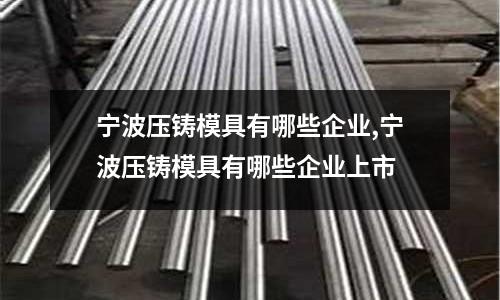 宁波压铸模具有哪些企业,宁波压铸模具有哪些企业上市